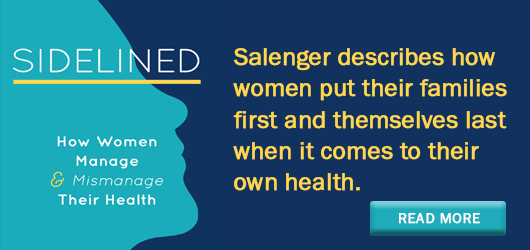 SIDELINED

How Women Manage & Mismanage Their Health

Salenger describes how women put their families first and themselves last when it comes to their own health.

READ MORE